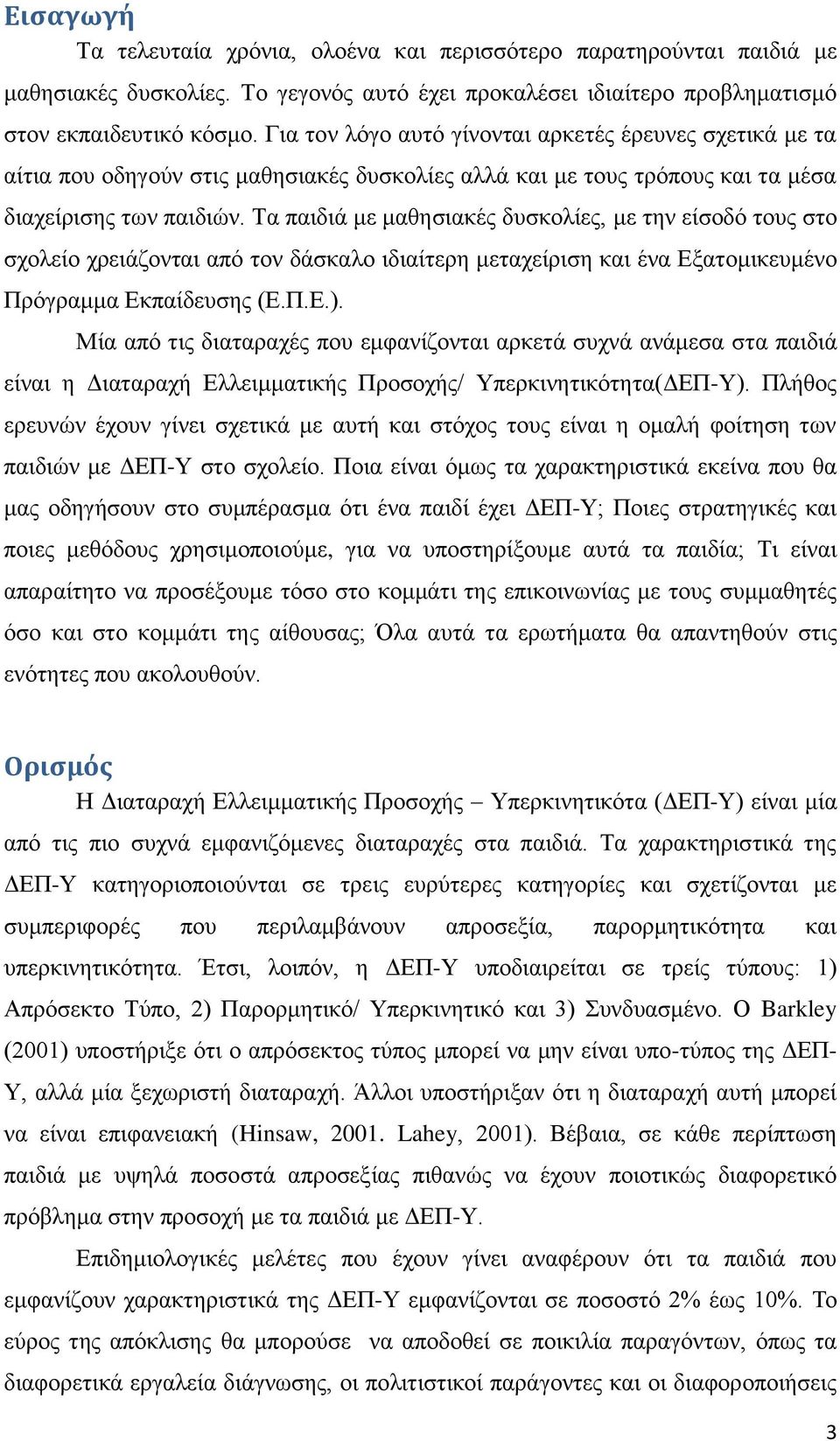 Εισαγωγή

Τα τελευταία χρόνια, ολοένα και περισσότερο παρατηρούνται παιδιά με μαθησιακές δυσκολίες. Το γεγονός αυτό έχει προκαλέσει ιδιαίτερο προβληματισμό στον εκπαιδευτικό κόσμο. Για τον λόγο αυτό γίνονται αρκετές έρευνες σχετικά με τα αίτια που οδηγούν στις μαθησιακές δυσκολίες αλλά και με τους τρόπους και τα μέσα διαχείρισης των παιδιών. Τα παιδιά με μαθησιακές δυσκολίες, με την είσοδό τους στο σχολείο χρειάζονται από τον δάσκαλο ιδιαίτερη μεταχείριση και ένα Εξατομικευμένο Πρόγραμμα Εκπαίδευσης (Ε.Π.Ε.).

Μία από τις διαταραχές που εμφανίζονται αρκετά συχνά ανάμεσα στα παιδιά είναι η Διαταραχή Ελλειμματικής Προσοχής/ Υπερκινητικότητα(ΔΕΠ-Υ). Πλήθος ερευνών έχουν γίνει σχετικά με αυτή και στόχος τους είναι η ομαλή φοίτηση των παιδιών με ΔΕΠ-Υ στο σχολείο. Ποια είναι όμως τα χαρακτηριστικά εκείνα που θα μας οδηγήσουν στο συμπέρασμα ότι ένα παιδί έχει ΔΕΠ-Υ; Ποιες στρατηγικές και ποιες μεθόδους χρησιμοποιούμε, για να υποστηρίξουμε αυτά τα παιδία; Τι είναι απαραίτητο να προσέξουμε τόσο στο κομμάτι της επικοινωνίας με τους συμμαθητές όσο και στο κομμάτι της αίθουσας; Όλα αυτά τα ερωτήματα θα απαντηθούν στις ενότητες που ακολουθούν.

Ορισμός

Η Διαταραχή Ελλειμματικής Προσοχής – Υπερκινητικότα (ΔΕΠ-Υ) είναι μία από τις πιο συχνά εμφανιζόμενες διαταραχές στα παιδιά. Τα χαρακτηριστικά της ΔΕΠ-Υ κατηγοριοποιούνται σε τρεις ευρύτερες κατηγορίες και σχετίζονται με συμπεριφορές που περιλαμβάνουν απροσεξία, παρορμητικότητα και υπερκινητικότητα. Έτσι, λοιπόν, η ΔΕΠ-Υ υποδιαιρείται σε τρείς τύπους: 1) Απρόσεκτο Τύπο, 2) Παρορμητικό/ Υπερκινητικό και 3) Συνδυασμένο. Ο Barkley (2001) υποστήριξε ότι ο απρόσεκτος τύπος μπορεί να μην είναι υπο-τύπος της ΔΕΠ-Υ, αλλά μία ξεχωριστή διαταραχή. Άλλοι υποστήριξαν ότι η διαταραχή αυτή μπορεί να είναι επιφανειακή (Hinsaw, 2001. Lahey, 2001). Βέβαια, σε κάθε περίπτωση παιδιά με υψηλά ποσοστά απροσεξίας πιθανώς να έχουν ποιοτικώς διαφορετικό πρόβλημα στην προσοχή με τα παιδιά με ΔΕΠ-Υ.

Επιδημιολογικές μελέτες που έχουν γίνει αναφέρουν ότι τα παιδιά που εμφανίζουν χαρακτηριστικά της ΔΕΠ-Υ εμφανίζονται σε ποσοστό 2% έως 10%. Το εύρος της απόκλισης θα μπορούσε να αποδοθεί σε ποικιλία παραγόντων, όπως τα διαφορετικά εργαλεία διάγνωσης, οι πολιτιστικοί παράγοντες και οι διαφοροποιήσεις

3